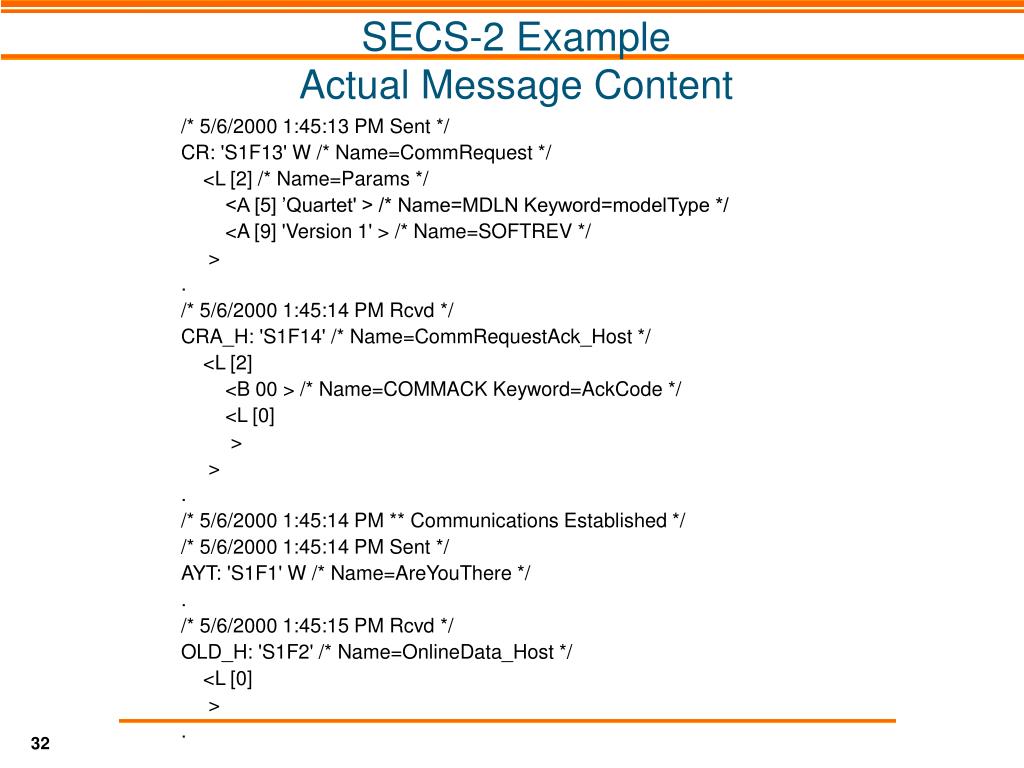 SECS-2 Example
Actual Message Content

/* 5/6/2000 1:45:13 PM Sent */
CR: 'S1F13' W /* Name=CommRequest */
<L [2] /* Name=Params */
<A [5] ’Quartet' > /* Name=MDLN Keyword=modelType */
<A [9] 'Version 1' > /* Name=SOFTREV */
>
.
/* 5/6/2000 1:45:14 PM Rcvd */
CRA_H: 'S1F14' /* Name=CommRequestAck_Host */
<L [2]
<B 00 > /* Name=COMMACK Keyword=AckCode */
<L [0]
>
>
.
/* 5/6/2000 1:45:14 PM ** Communications Established */
/* 5/6/2000 1:45:14 PM Sent */
AYT: 'S1F1' W /* Name=AreYouThere */
.
/* 5/6/2000 1:45:15 PM Rcvd */
OLD_H: 'S1F2' /* Name=OnlineData_Host */
<L [0]
>
.

32